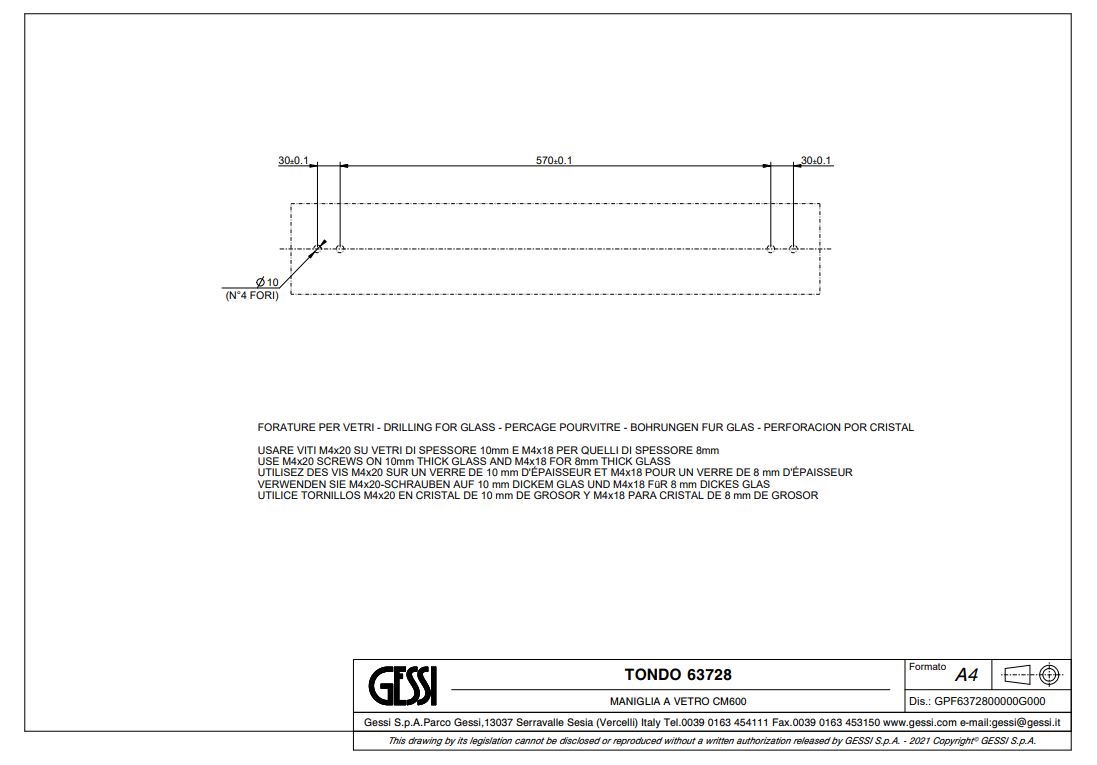 30±0.1

570±0.1

30±0.1

Ø 10
(N°4 FORI)

FORATURE PER VETRI - DRILLING FOR GLASS - PERCAGE POURVITRE - BOHRUNGEN FUR GLAS - PERFORACION POR CRISTAL

USARE VITI M4x20 SU VETRI DI SPESSORE 10mm E M4x18 PER QUELLI DI SPESSORE 8mm
USE M4x20 SCREWS ON 10mm THICK GLASS AND M4x18 FOR 8mm THICK GLASS
UTILISEZ DES VIS M4x20 SUR UN VERRE DE 10 mm D'ÉPAISSEUR ET M4x18 POUR UN VERRE DE 8 mm D'ÉPAISSEUR
VERWENDEN SIE M4x20-SCHRAUBEN AUF 10 mm DICKEM GLAS UND M4x18 FüR 8 mm DICKES GLAS
UTILICE TORNILLOS M4x20 EN CRISTAL DE 10 mm DE GROSOR Y M4x18 PARA CRISTAL DE 8 mm DE GROSOR

GESSI

TONDO 63728

MANIGLIA A VETRO CM600

Formato A4

Dis.: GPF6372800000G000

Gessi S.p.A.Parco Gessi,13037 Serravalle Sesia (Vercelli) Italy Tel.0039 0163 454111 Fax.0039 0163 453150 www.gessi.com e-mail:gessi@gessi.it

This drawing by its legislation cannot be disclosed or reproduced without a written authorization released by GESSI S.p.A. - 2021 Copyright© GESSI S.p.A.